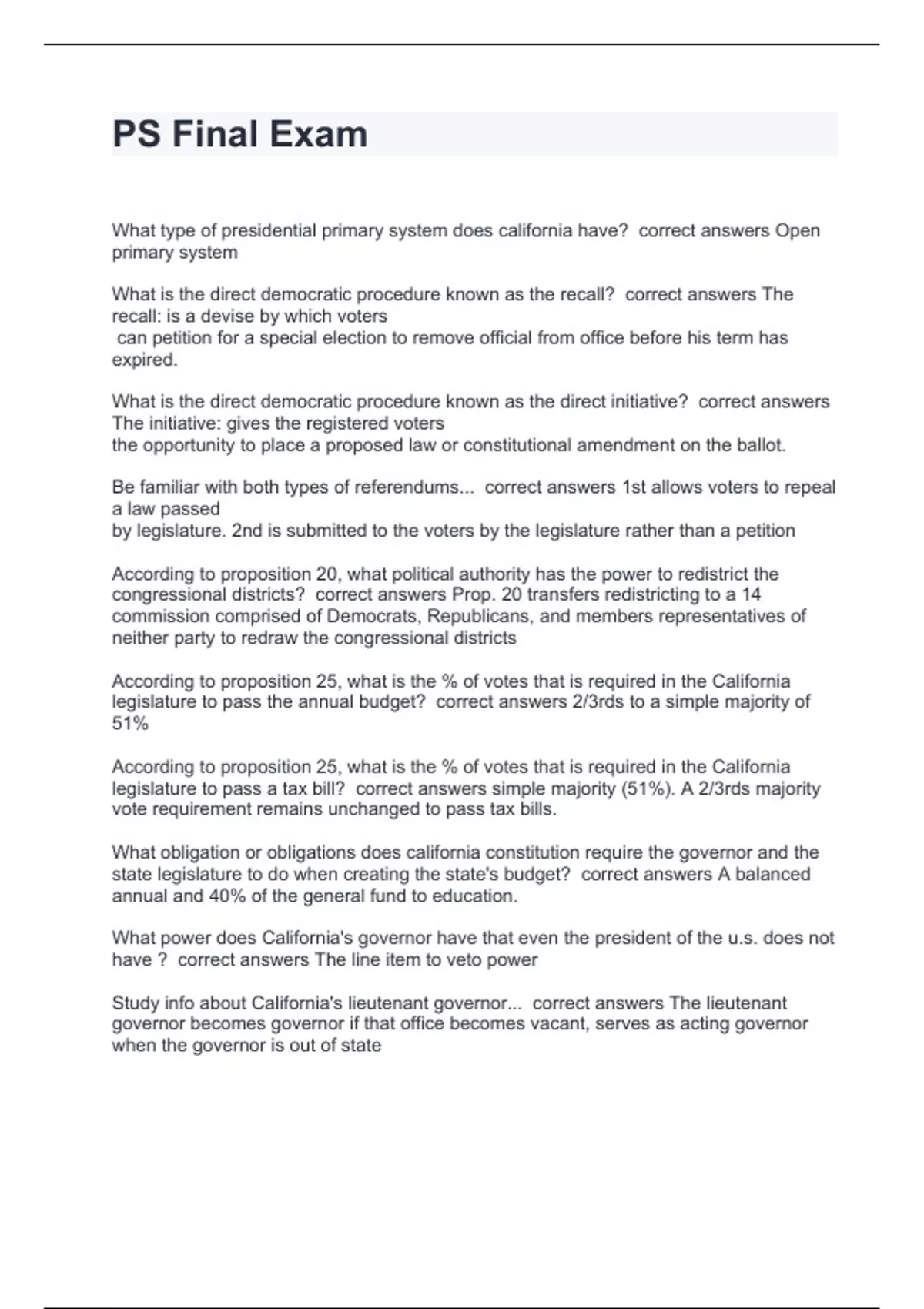 PS Final Exam

What type of presidential primary system does california have? correct answers Open primary system

What is the direct democratic procedure known as the recall? correct answers The recall: is a devise by which voters can petition for a special election to remove official from office before his term has expired.

What is the direct democratic procedure known as the direct initiative? correct answers The initiative: gives the registered voters the opportunity to place a proposed law or constitutional amendment on the ballot.

Be familiar with both types of referendums... correct answers 1st allows voters to repeal a law passed by legislature. 2nd is submitted to the voters by the legislature rather than a petition

According to proposition 20, what political authority has the power to redistrict the congressional districts? correct answers Prop. 20 transfers redistricting to a 14 commission comprised of Democrats, Republicans, and members representatives of neither party to redraw the congressional districts

According to proposition 25, what is the % of votes that is required in the California legislature to pass the annual budget? correct answers 2/3rds to a simple majority of 51%

According to proposition 25, what is the % of votes that is required in the California legislature to pass a tax bill? correct answers simple majority (51%). A 2/3rds majority vote requirement remains unchanged to pass tax bills.

What obligation or obligations does california constitution require the governor and the state legislature to do when creating the state's budget? correct answers A balanced annual and 40% of the general fund to education.

What power does California's governor have that even the president of the u.s. does not have ? correct answers The line item to veto power

Study info about California's lieutenant governor... correct answers The lieutenant governor becomes governor if that office becomes vacant, serves as acting governor when the governor is out of state